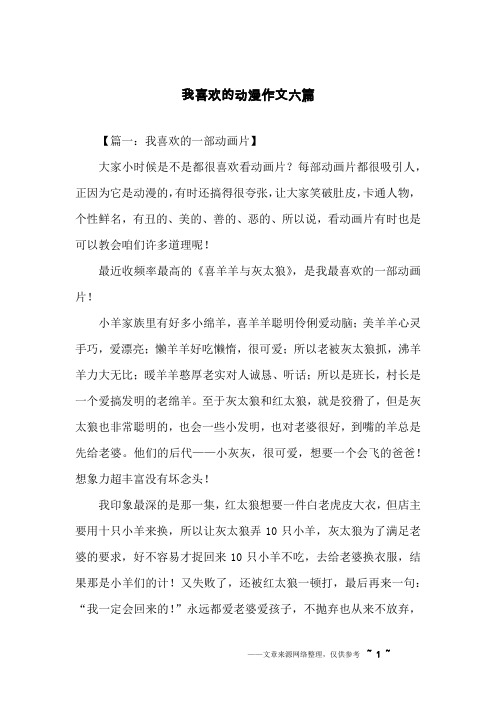 我喜欢的动漫作文六篇

【篇一：我喜欢的一部动画片】

大家小时候是不是都很喜欢看动画片？每部动画片都很吸引人，正因为它是动漫的，有时还搞得很夸张，让大家笑破肚皮，卡通人物，个性鲜名，有丑的、美的、善的、恶的、所以说，看动画片有时也是可以教会咱们许多道理呢！

最近收频率最高的《喜羊羊与灰太狼》，是我最喜欢的一部动画片！

小羊家族里有好多小绵羊，喜羊羊聪明伶俐爱动脑；美羊羊心灵手巧，爱漂亮；懒羊羊好吃懒惰，很可爱；所以老被灰太狼抓，沸羊羊力大无比；暖羊羊憨厚老实对人诚恳、听话；所以是班长，村长是一个爱搞发明的老绵羊。至于灰太狼和红太狼，就是狡猾了，但是灰太狼也非常聪明的，也会一些小发明，也对老婆很好，到嘴的羊总是先给老婆。他们的后代——小灰灰，很可爱，想要一个会飞的爸爸！想象力超丰富没有坏念头！

我印象最深的是那一集，红太狼想要一件白老虎皮大衣，但店主要用十只小羊来换，所以让灰太狼弄 10 只小羊，灰太狼为了满足老婆的要求，好不容易才捉回来 10 只小羊不吃，去给老婆换衣服，结果那是小羊们的计！又失败了，还被红太狼一顿打，最后再来一句：“我一定会回来的！”永远都爱老婆爱孩子，不抛弃也从来不放弃，

——文章来源网络整理，仅供参考 ~ 1 ~